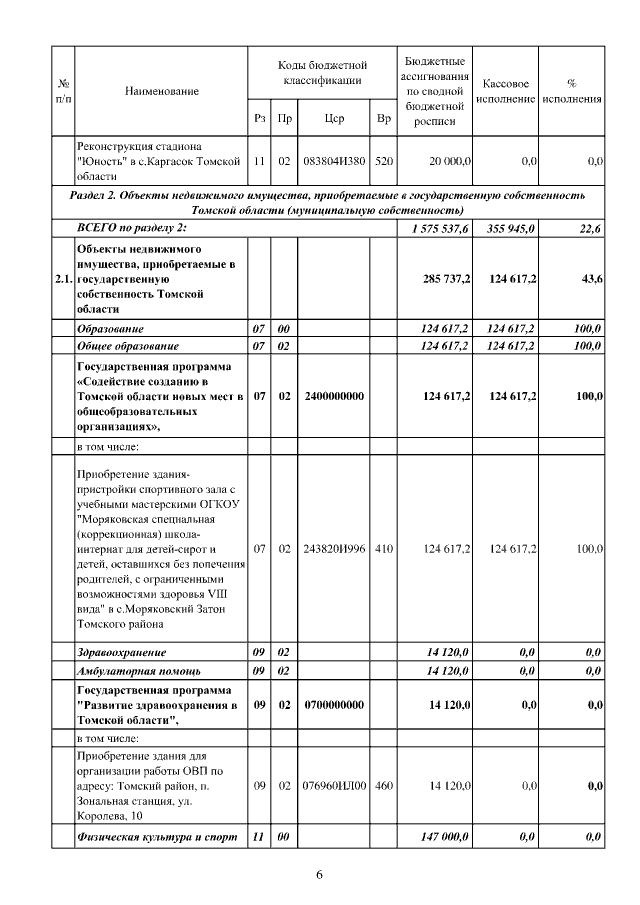 | № п/п | Наименование | Коды бюджетной классификации | | | | Бюджетные ассигнования по сводной бюджетной росписи | Кассовое исполнение | % исполнения |
|---|---|---|---|---|---|---|---|---|
| | | Рз | Пр | Цср | Вр | | | |
| | Реконструкция стадиона "Юность" в с.Каргасок Томской области | 11 | 02 | 083804И380 | 520 | 20 000,0 | 0,0 | 0,0 |
| Раздел 2. Объекты недвижимого имущества, приобретаемые в государственную собственность Томской области (муниципальную собственность) | | | | | | | | |
| | ВСЕГО по разделу 2: | | | | | 1 575 537,6 | 355 945,0 | 22,6 |
| 2.1. | Объекты недвижимого имущества, приобретаемые в государственную собственность Томской области | | | | | 285 737,2 | 124 617,2 | 43,6 |
| | Образование | 07 | 00 | | | 124 617,2 | 124 617,2 | 100,0 |
| | Общее образование | 07 | 02 | | | 124 617,2 | 124 617,2 | 100,0 |
| | Государственная программа «Содействие созданию в Томской области новых мест в общеобразовательных организациях», | 07 | 02 | 2400000000 | | 124 617,2 | 124 617,2 | 100,0 |
| | в том числе: | | | | | | | |
| | Приобретение здания-пристройки спортивного зала с учебными мастерскими ОГКОУ "Моряковская специальная (коррекционная) школа-интернат для детей-сирот и детей, оставшихся без попечения родителей, с ограниченными возможностями здоровья VIII вида" в с.Моряковский Затон Томского района | 07 | 02 | 243820И996 | 410 | 124 617,2 | 124 617,2 | 100,0 |
| | Здравоохранение | 09 | 02 | | | 14 120,0 | 0,0 | 0,0 |
| | Амбулаторная помощь | 09 | 02 | | | 14 120,0 | 0,0 | 0,0 |
| | Государственная программа "Развитие здравоохранения в Томской области", | 09 | 02 | 0700000000 | | 14 120,0 | 0,0 | 0,0 |
| | в том числе: | | | | | | | |
| | Приобретение здания для организации работы ОВП по адресу: Томский район, п. Зональная станция, ул. Королева, 10 | 09 | 02 | 076960ИЛ00 | 460 | 14 120,0 | 0,0 | 0,0 |
| | Физическая культура и спорт | 11 | 00 | | | 147 000,0 | 0,0 | 0,0 |

6